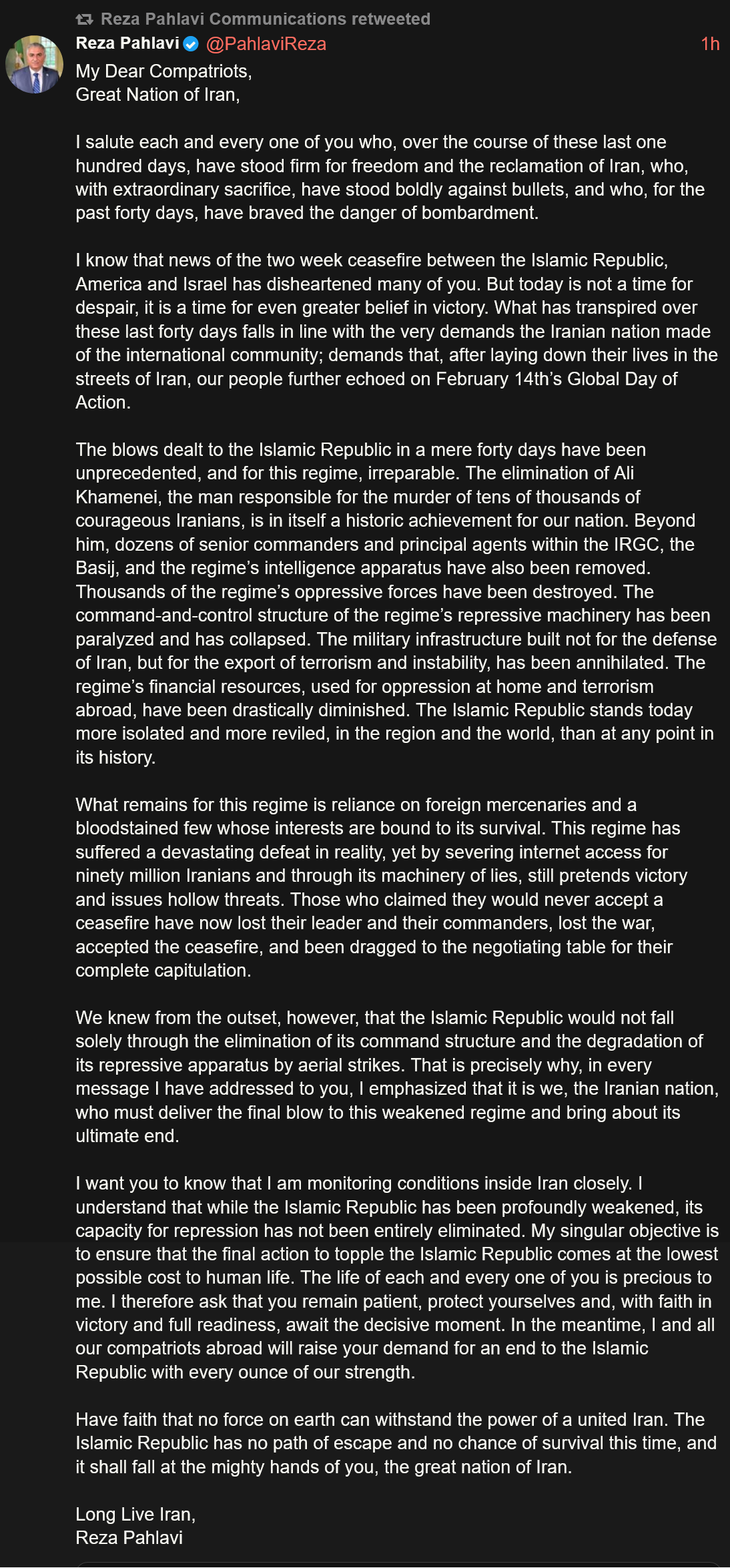 Reza Pahlavi Communications retweeted

Reza Pahlavi @PahlaviReza 1h

My Dear Compatriots,
Great Nation of Iran,

I salute each and every one of you who, over the course of these last one hundred days, have stood firm for freedom and the reclamation of Iran, who, with extraordinary sacrifice, have stood boldly against bullets, and who, for the past forty days, have braved the danger of bombardment.

I know that news of the two week ceasefire between the Islamic Republic, America and Israel has disheartened many of you. But today is not a time for despair, it is a time for even greater belief in victory. What has transpired over these last forty days falls in line with the very demands the Iranian nation made of the international community; demands that, after laying down their lives in the streets of Iran, our people further echoed on February 14th's Global Day of Action.

The blows dealt to the Islamic Republic in a mere forty days have been unprecedented, and for this regime, irreparable. The elimination of Ali Khamenei, the man responsible for the murder of tens of thousands of courageous Iranians, is in itself a historic achievement for our nation. Beyond him, dozens of senior commanders and principal agents within the IRGC, the Basij, and the regime's intelligence apparatus have also been removed. Thousands of the regime's oppressive forces have been destroyed. The command-and-control structure of the regime's repressive machinery has been paralyzed and has collapsed. The military infrastructure built not for the defense of Iran, but for the export of terrorism and instability, has been annihilated. The regime's financial resources, used for oppression at home and terrorism abroad, have been drastically diminished. The Islamic Republic stands today more isolated and more reviled, in the region and the world, than at any point in its history.

What remains for this regime is reliance on foreign mercenaries and a bloodstained few whose interests are bound to its survival. This regime has suffered a devastating defeat in reality, yet by severing internet access for ninety million Iranians and through its machinery of lies, still pretends victory and issues hollow threats. Those who claimed they would never accept a ceasefire have now lost their leader and their commanders, lost the war, accepted the ceasefire, and been dragged to the negotiating table for their complete capitulation.

We knew from the outset, however, that the Islamic Republic would not fall solely through the elimination of its command structure and the degradation of its repressive apparatus by aerial strikes. That is precisely why, in every message I have addressed to you, I emphasized that it is we, the Iranian nation, who must deliver the final blow to this weakened regime and bring about its ultimate end.

I want you to know that I am monitoring conditions inside Iran closely. I understand that while the Islamic Republic has been profoundly weakened, its capacity for repression has not been entirely eliminated. My singular objective is to ensure that the final action to topple the Islamic Republic comes at the lowest possible cost to human life. The life of each and every one of you is precious to me. I therefore ask that you remain patient, protect yourselves and, with faith in victory and full readiness, await the decisive moment. In the meantime, I and all our compatriots abroad will raise your demand for an end to the Islamic Republic with every ounce of our strength.

Have faith that no force on earth can withstand the power of a united Iran. The Islamic Republic has no path of escape and no chance of survival this time, and it shall fall at the mighty hands of you, the great nation of Iran.

Long Live Iran,
Reza Pahlavi